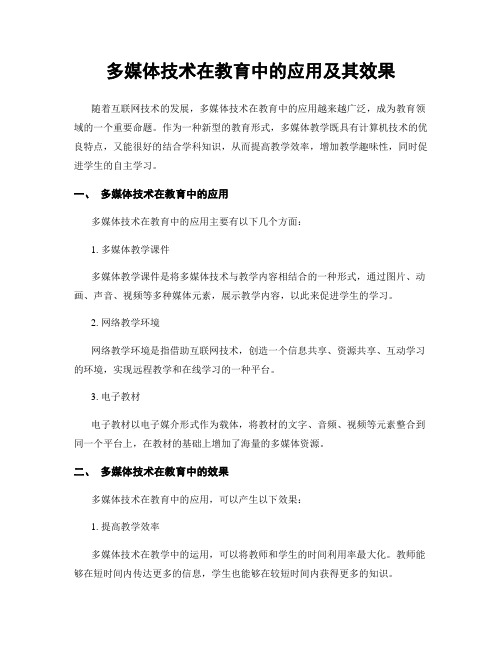 多媒体技术在教育中的应用及其效果

随着互联网技术的发展，多媒体技术在教育中的应用越来越广泛，成为教育领域的一个重要命题。作为一种新型的教育形式，多媒体教学既具有计算机技术的优良特点，又能很好的结合学科知识，从而提高教学效率，增加教学趣味性，同时促进学生的自主学习。

一、 多媒体技术在教育中的应用

多媒体技术在教育中的应用主要有以下几个方面：

1. 多媒体教学课件

多媒体教学课件是将多媒体技术与教学内容相结合的一种形式，通过图片、动画、声音、视频等多种媒体元素，展示教学内容，以此来促进学生的学习。

2. 网络教学环境

网络教学环境是指借助互联网技术，创造一个信息共享、资源共享、互动学习的环境，实现远程教学和在线学习的一种平台。

3. 电子教材

电子教材以电子媒介形式作为载体，将教材的文字、音频、视频等元素整合到同一个平台上，在教材的基础上增加了海量的多媒体资源。

二、 多媒体技术在教育中的效果

多媒体技术在教育中的应用，可以产生以下效果：

1. 提高教学效率

多媒体技术在教学中的运用，可以将教师和学生的时间利用率最大化。教师能够在短时间内传达更多的信息，学生也能够在较短时间内获得更多的知识。